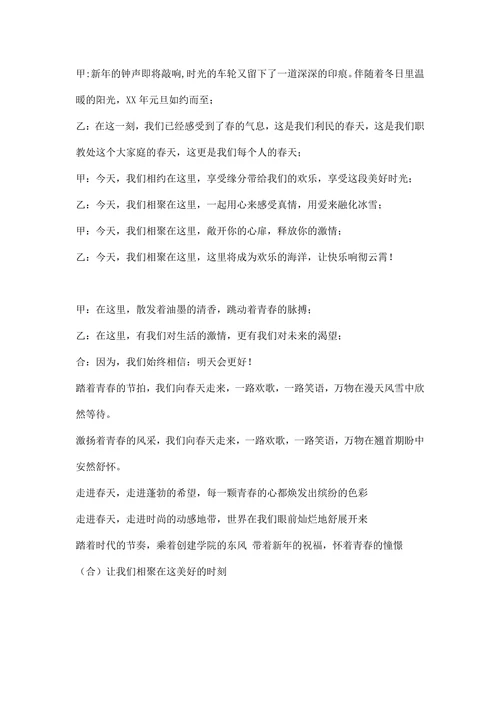 甲:新年的钟声即将敲响,时光的车轮又留下了一道深深的印痕。伴随着冬日里温暖的阳光，XX 年元旦如约而至;

乙：在这一刻，我们已经感受到了春的气息，这是我们利民的春天，这是我们职教处这个大家庭的春天，这更是我们每个人的春天；

甲：今天，我们相约在这里，享受缘分带给我们的欢乐，享受这段美好时光；

乙：今天，我们相聚在这里，一起用心来感受真情，用爱来融化冰雪；

甲：今天，我们相聚在这里，敞开你的心扉，释放你的激情；

乙：今天，我们相聚在这里，这里将成为欢乐的海洋，让快乐响彻云霄！

甲：在这里，散发着油墨的清香，跳动着青春的脉搏；

乙：在这里，有我们对生活的激情，更有我们对未来的渴望；

合：因为，我们始终相信：明天会更好！

踏着青春的节拍，我们向春天走来，一路欢歌，一路笑语，万物在漫天风雪中欣然等待。

激扬着青春的风采，我们向春天走来，一路欢歌，一路笑语，万物在翘首期盼中安然舒怀。

走进春天，走进蓬勃的希望，每一颗青春的心都焕发出缤纷的色彩

走进春天，走进时尚的动感地带，世界在我们眼前灿烂地舒展开来

踏着时代的节奏，乘着创建学院的东风 带着新年的祝福，怀着青春的憧憬

（合）让我们相聚在这美好的时刻